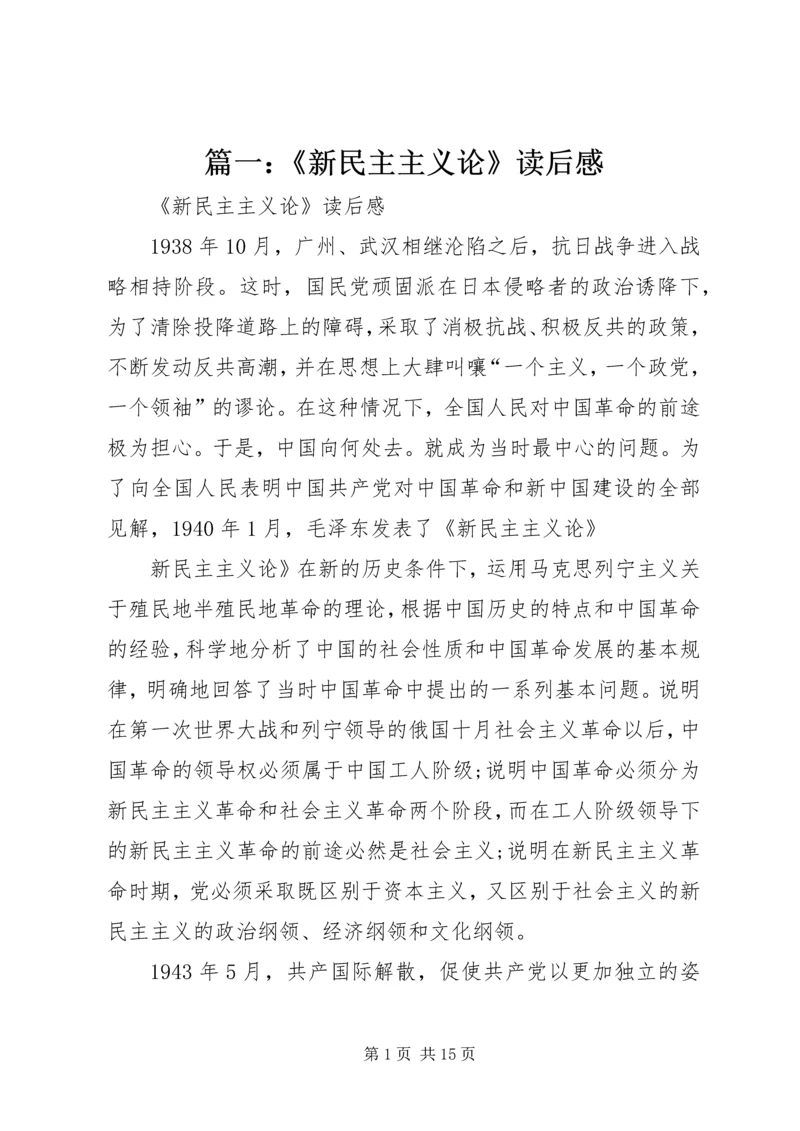 篇一：《新民主主义论》读后感

《新民主主义论》读后感

1938 年 10 月，广州、武汉相继沦陷之后，抗日战争进入战略相持阶段。这时，国民党顽固派在日本侵略者的政治诱降下，为了清除投降道路上的障碍，采取了消极抗战、积极反共的政策，不断发动反共高潮，并在思想上大肆叫嚷“一个主义，一个政党，一个领袖”的谬论。在这种情况下，全国人民对中国革命的前途极为担心。于是，中国向何处去。就成为当时最中心的问题。为了向全国人民表明中国共产党对中国革命和新中国建设的全部见解，1940 年 1 月，毛泽东发表了《新民主主义论》

新民主主义论》在新的历史条件下，运用马克思列宁主义关于殖民地半殖民地革命的理论，根据中国历史的特点和中国革命的经验，科学地分析了中国的社会性质和中国革命发展的基本规律，明确地回答了当时中国革命中提出的一系列基本问题。说明在第一次世界大战和列宁领导的俄国十月社会主义革命以后，中国革命的领导权必须属于中国工人阶级；说明中国革命必须分为新民主主义革命和社会主义革命两个阶段，而在工人阶级领导下的新民主主义革命的前途必然是社会主义；说明在新民主主义革命时期，党必须采取既区别于资本主义，又区别于社会主义的新民主主义的政治纲领、经济纲领和文化纲领。

1943 年 5 月，共产国际解散，促使共产党以更加独立的姿

第 1 页 共 15 页